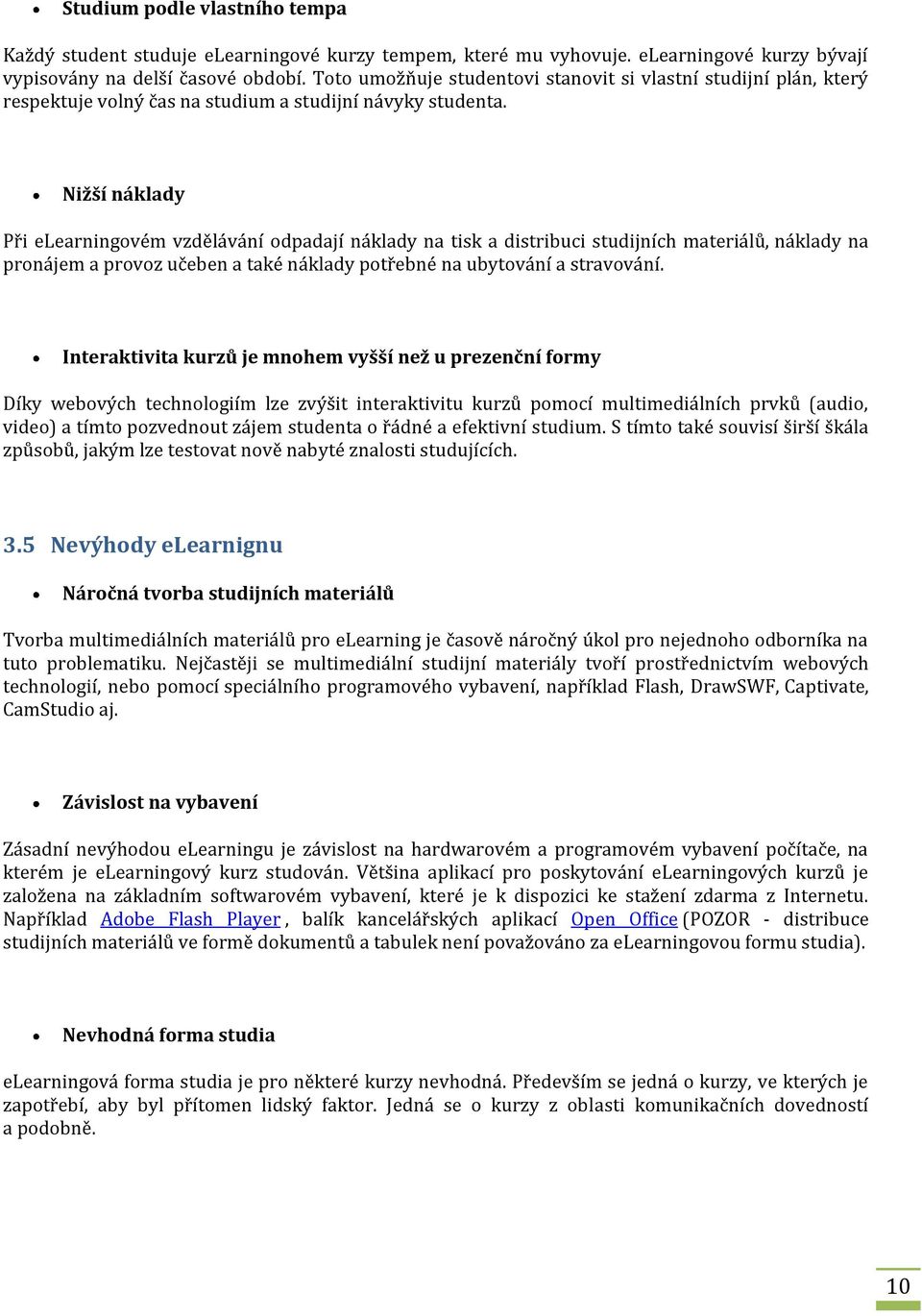 • Studium podle vlastního tempa

Každý student studuje eLearningové kurzy tempem, které mu vyhovuje. eLearningové kurzy bývají vypisovány na delší časové období. Toto umožňuje studentovi stanovit si vlastní studijní plán, který respektuje volný čas na studium a studijní návyky studenta.

• Nižší náklady

Při eLearningovém vzdělávání odpadají náklady na tisk a distribuci studijních materiálů, náklady na pronájem a provoz učeben a také náklady potřebné na ubytování a stravování.

• Interaktivita kurzů je mnohem vyšší než u prezenční formy

Díky webových technologiím lze zvýšit interaktivitu kurzů pomocí multimediálních prvků (audio, video) a tímto pozvednout zájem studenta o řádné a efektivní studium. S tímto také souvisí širší škála způsobů, jakým lze testovat nově nabyté znalosti studujících.

3.5 Nevýhody eLearnignu

• Náročná tvorba studijních materiálů

Tvorba multimediálních materiálů pro eLearning je časově náročný úkol pro nejednoho odborníka na tuto problematiku. Nejčastěji se multimediální studijní materiály tvoří prostřednictvím webových technologií, nebo pomocí speciálního programového vybavení, například Flash, DrawSWF, Captivate, CamStudio aj.

• Závislost na vybavení

Zásadní nevýhodou eLearningu je závislost na hardwarovém a programovém vybavení počítače, na kterém je eLearningový kurz studován. Většina aplikací pro poskytování eLearningových kurzů je založena na základním softwarovém vybavení, které je k dispozici ke stažení zdarma z Internetu. Například Adobe Flash Player, balík kancelářských aplikací Open Office (POZOR - distribuce studijních materiálů ve formě dokumentů a tabulek není považováno za eLearningovou formu studia).

• Nevhodná forma studia

eLearningová forma studia je pro některé kurzy nevhodná. Především se jedná o kurzy, ve kterých je zapotřebí, aby byl přítomen lidský faktor. Jedná se o kurzy z oblasti komunikačních dovedností a podobně.

10